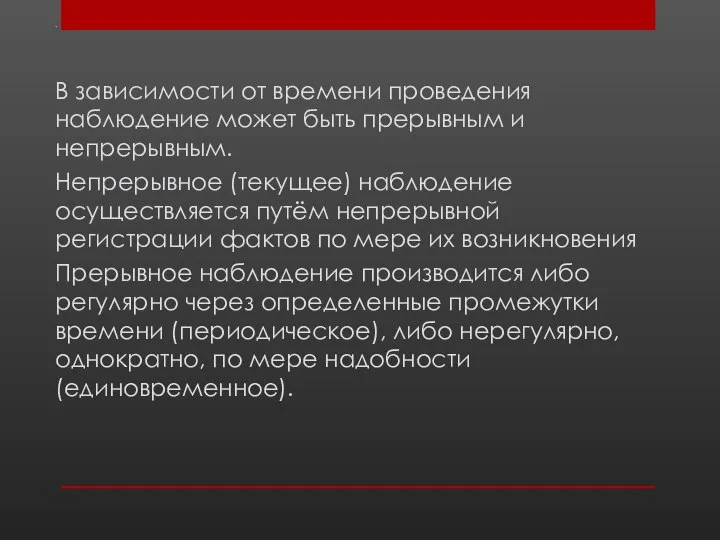 В зависимости от времени проведения наблюдение может быть прерывным и непрерывным.

Непрерывное (текущее) наблюдение осуществляется путём непрерывной регистрации фактов по мере их возникновения

Прерывное наблюдение производится либо регулярно через определенные промежутки времени (периодическое), либо нерегулярно, однократно, по мере надобности (единовременное).